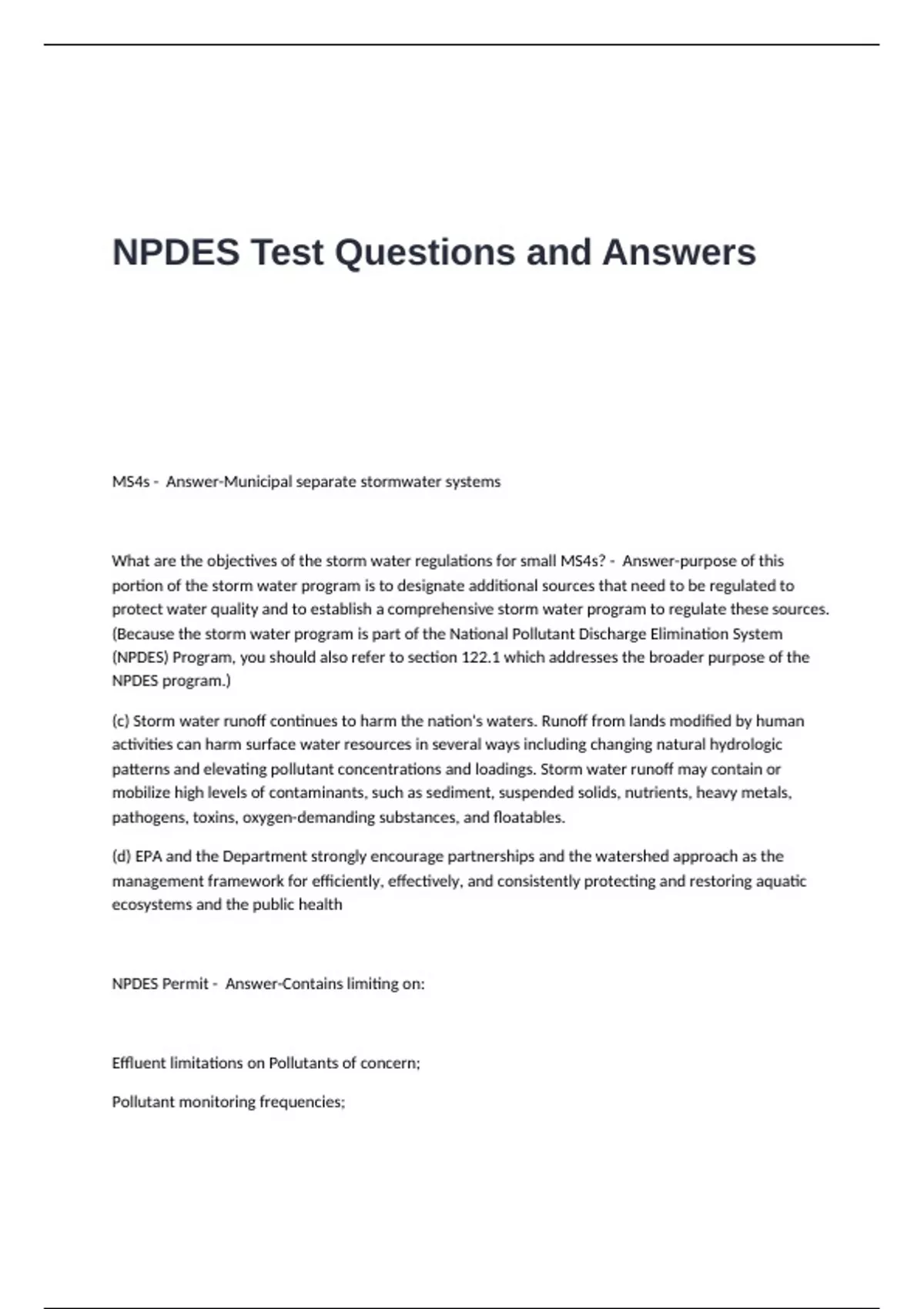 NPDES Test Questions and Answers

MS4s - Answer-Municipal separate stormwater systems

What are the objectives of the storm water regulations for small MS4s? - Answer-purpose of this portion of the storm water program is to designate additional sources that need to be regulated to protect water quality and to establish a comprehensive storm water program to regulate these sources. (Because the storm water program is part of the National Pollutant Discharge Elimination System (NPDES) Program, you should also refer to section 122.1 which addresses the broader purpose of the NPDES program.)

(c) Storm water runoff continues to harm the nation's waters. Runoff from lands modified by human activities can harm surface water resources in several ways including changing natural hydrologic patterns and elevating pollutant concentrations and loadings. Storm water runoff may contain or mobilize high levels of contaminants, such as sediment, suspended solids, nutrients, heavy metals, pathogens, toxins, oxygen-demanding substances, and floatables.

(d) EPA and the Department strongly encourage partnerships and the watershed approach as the management framework for efficiently, effectively, and consistently protecting and restoring aquatic ecosystems and the public health

NPDES Permit - Answer-Contains limiting on:

Effluent limitations on Pollutants of concern;

Pollutant monitoring frequencies;